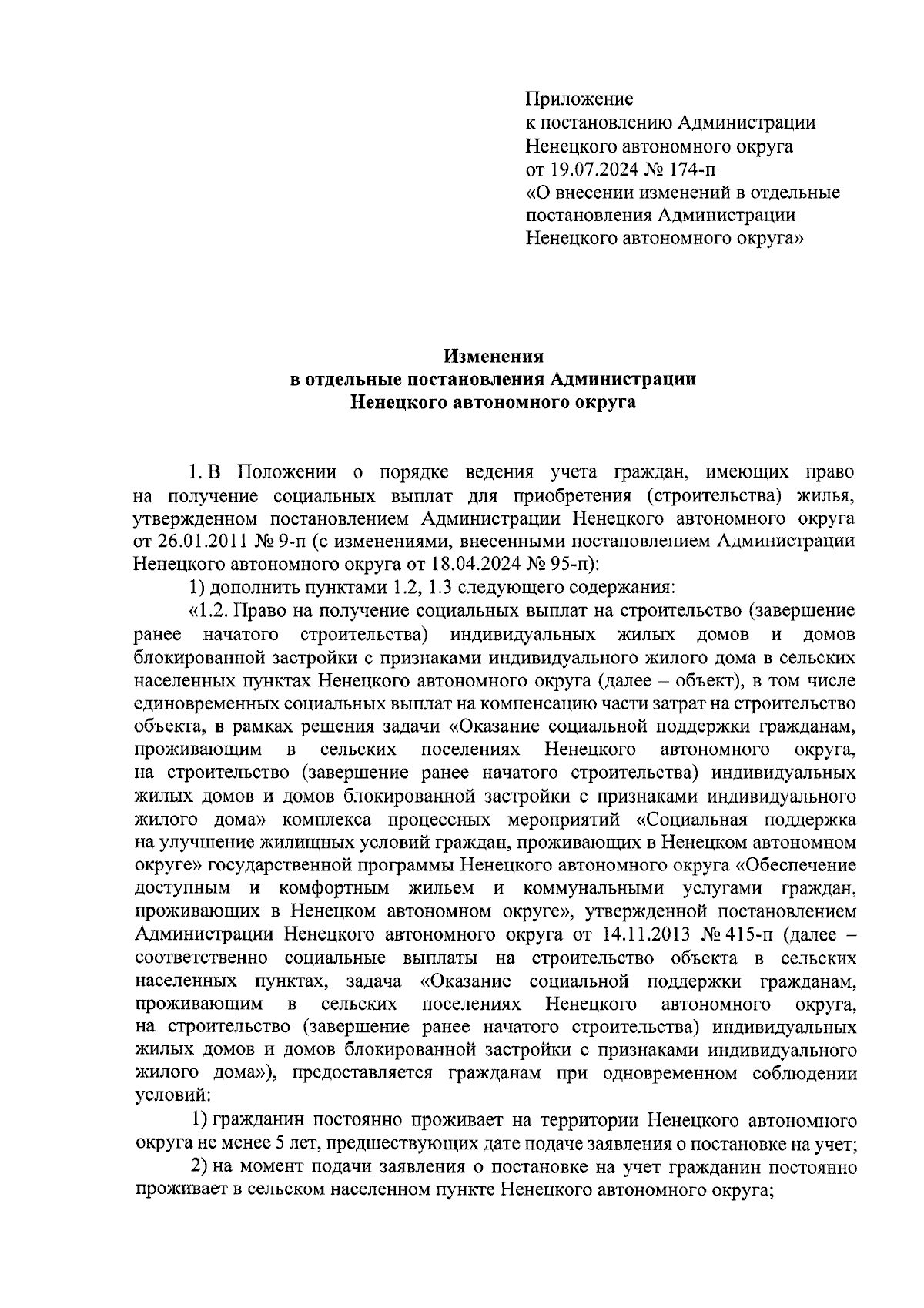 Приложение
к постановлению Администрации
Ненецкого автономного округа
от 19.07.2024 № 174-п
«О внесении изменений в отдельные постановления Администрации Ненецкого автономного округа»

Изменения
в отдельные постановления Администрации
Ненецкого автономного округа

1. В Положении о порядке ведения учета граждан, имеющих право на получение социальных выплат для приобретения (строительства) жилья, утвержденном постановлением Администрации Ненецкого автономного округа от 26.01.2011 № 9-п (с изменениями, внесенными постановлением Администрации Ненецкого автономного округа от 18.04.2024 № 95-п):

1) дополнить пунктами 1.2, 1.3 следующего содержания:

«1.2. Право на получение социальных выплат на строительство (завершение ранее начатого строительства) индивидуальных жилых домов и домов блокированной застройки с признаками индивидуального жилого дома в сельских населенных пунктах Ненецкого автономного округа (далее – объект), в том числе единовременных социальных выплат на компенсацию части затрат на строительство объекта, в рамках решения задачи «Оказание социальной поддержки гражданам, проживающим в сельских поселениях Ненецкого автономного округа, на строительство (завершение ранее начатого строительства) индивидуальных жилых домов и домов блокированной застройки с признаками индивидуального жилого дома» комплекса процессных мероприятий «Социальная поддержка на улучшение жилищных условий граждан, проживающих в Ненецком автономном округе» государственной программы Ненецкого автономного округа «Обеспечение доступным и комфортным жильем и коммунальными услугами граждан, проживающих в Ненецком автономном округе», утвержденной постановлением Администрации Ненецкого автономного округа от 14.11.2013 № 415-п (далее – соответственно социальные выплаты на строительство объекта в сельских населенных пунктах, задача «Оказание социальной поддержки гражданам, проживающим в сельских поселениях Ненецкого автономного округа, на строительство (завершение ранее начатого строительства) индивидуальных жилых домов и домов блокированной застройки с признаками индивидуального жилого дома»), предоставляется гражданам при одновременном соблюдении условий:

1) гражданин постоянно проживает на территории Ненецкого автономного округа не менее 5 лет, предшествующих дате подаче заявления о постановке на учет;

2) на момент подачи заявления о постановке на учет гражданин постоянно проживает в сельском населенном пункте Ненецкого автономного округа;